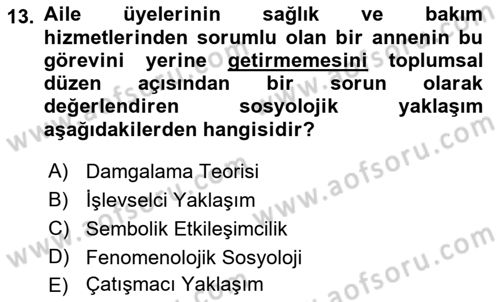 13. Aile üyelerinin sağlık ve bakım hizmetlerinden sorumlu olan bir annenin bu görevini yerine getirmemesini toplumsal düzen açısından bir sorun olarak değerlendiren sosyolojik yaklaşım aşağıdakilerden hangisidir?

A) Damgalama Teorisi
B) İşlevselci Yaklaşım
C) Sembolik Etkileşimcilik
D) Fenomenolojik Sosyoloji
E) Çatışmacı Yaklaşım

www.aofsoru.com